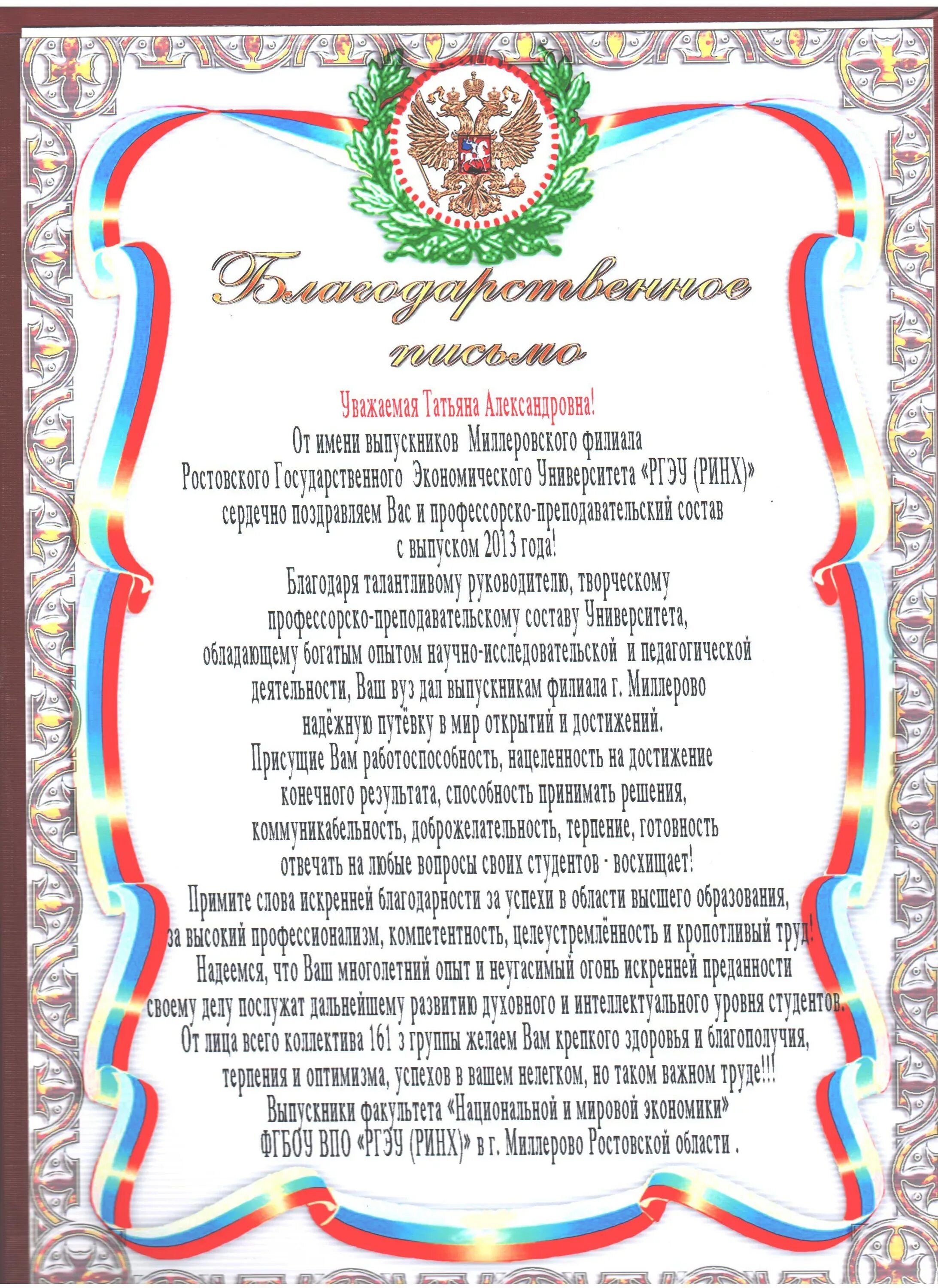 Благодарственное письмо

Уважаемая Татьяна Александровна!

От имени выпускников Миллеровского филиала Ростовского Государственного Экономического Университета «РГЭУ (РИНХ)» сердечно поздравляем Вас и профессорско-преподавательский состав с выпуском 2013 года!

Благодаря талантливому руководителю, творческому профессорско-преподавательскому составу Университета, обладающему богатым опытом научно-исследовательской и педагогической деятельности, Ваш вуз дал выпускникам филиала г. Миллерово надёжную путёвку в мир открытий и достижений.

Присущие Вам работоспособность, нацеленность на достижение конечного результата, способность принимать решения, коммуникабельность, доброжелательность, терпение, готовность отвечать на любые вопросы своих студентов - восхищает!

Примите слова искренней благодарности за успехи в области высшего образования, за высокий профессионализм, компетентность, целеустремлённость и кропотливый труд!

Надеемся, что Ваш многолетний опыт и неугасимый огонь искренней преданности своему делу послужат дальнейшему развитию духовного и интеллектуального уровня студентов.

От лица всего коллектива 161 з группы желаем Вам крепкого здоровья и благополучия, терпения и оптимизма, успехов в вашем нелегком, но таком важном труде!!!

Выпускники факультета «Национальной и мировой экономики»
ФГБОУ ВПО «РГЭУ (РИНХ)» в г. Миллерово Ростовской области .